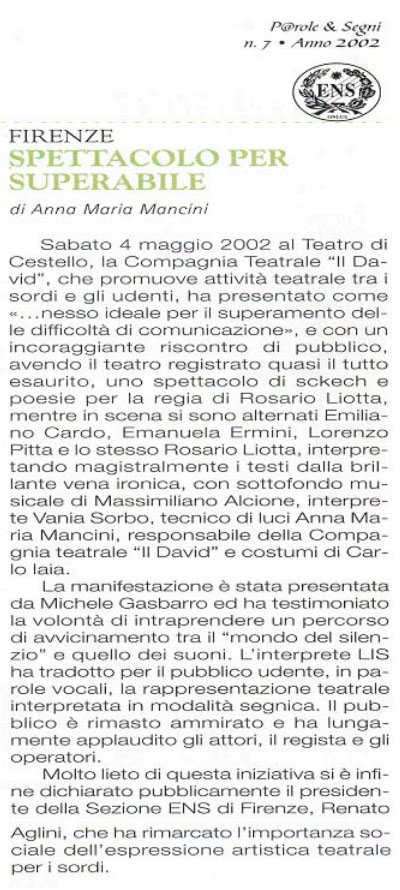 P@role & Segni
n. 7 • Anno 2002

ENS
ONLUS

FIRENZE
SPETTACOLO PER SUPERABILE

di Anna Maria Mancini

Sabato 4 maggio 2002 al Teatro di Cestello, la Compagnia Teatrale "Il David", che promuove attività teatrale tra i sordi e gli udenti, ha presentato come «...nesso ideale per il superamento delle difficoltà di comunicazione», e con un incoraggiante riscontro di pubblico, avendo il teatro registrato quasi il tutto esaurito, uno spettacolo di sckech e poesie per la regia di Rosario Liotta, mentre in scena si sono alternati Emiliano Cardo, Emanuela Ermini, Lorenzo Pitta e lo stesso Rosario Liotta, interpretando magistralmente i testi dalla brillante vena ironica, con sottofondo musicale di Massimiliano Alcione, interprete Vania Sorbo, tecnico di luci Anna Maria Mancini, responsabile della Compagnia teatrale "Il David" e costumi di Carlo Iaia.

La manifestazione è stata presentata da Michele Gasbarro ed ha testimoniato la volontà di intraprendere un percorso di avvicinamento tra il "mondo del silenzio" e quello dei suoni. L'interprete LIS ha tradotto per il pubblico udente, in parole vocali, la rappresentazione teatrale interpretata in modalità segnica. Il pubblico è rimasto ammirato e ha lungamente applaudito gli attori, il regista e gli operatori.

Molto lieto di questa iniziativa si è infine dichiarato pubblicamente il presidente della Sezione ENS di Firenze, Renato Aglini, che ha rimarcato l'importanza sociale dell'espressione artistica teatrale per i sordi.